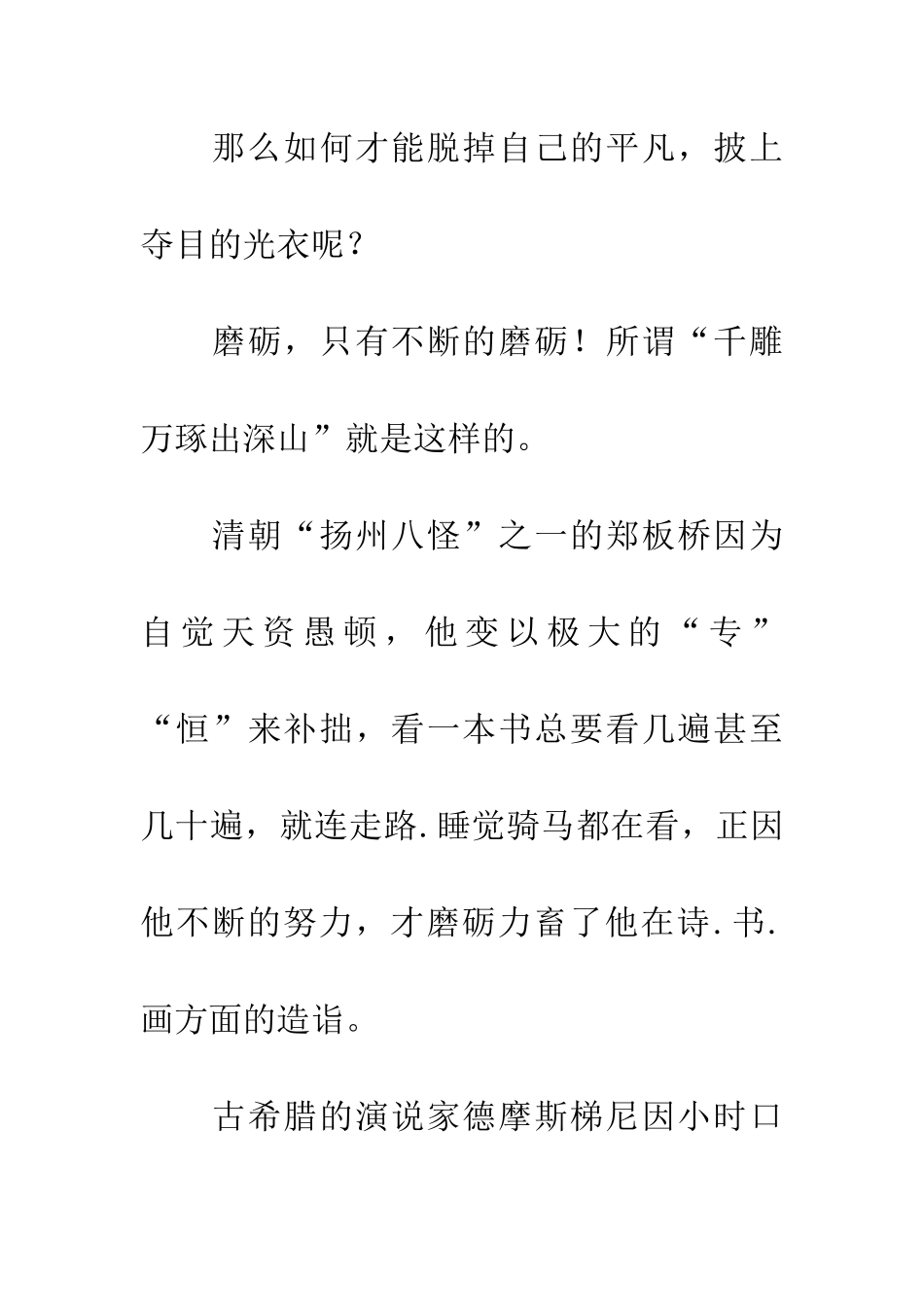 那么如何才能脱掉自己的平凡，披上夺目的光衣呢？

磨砺，只有不断的磨砺！所谓“千雕万琢出深山”就是这样的。

清朝“扬州八怪”之一的郑板桥因为自觉天资愚顿，他变以极大的“专”“恒”来补拙，看一本书总要看几遍甚至几十遍，就连走路.睡觉骑马都在看，正因他不断的努力，才磨砺力畜了他在诗.书.画方面的造诣。

古希腊的演说家德摩斯梯尼因小时口